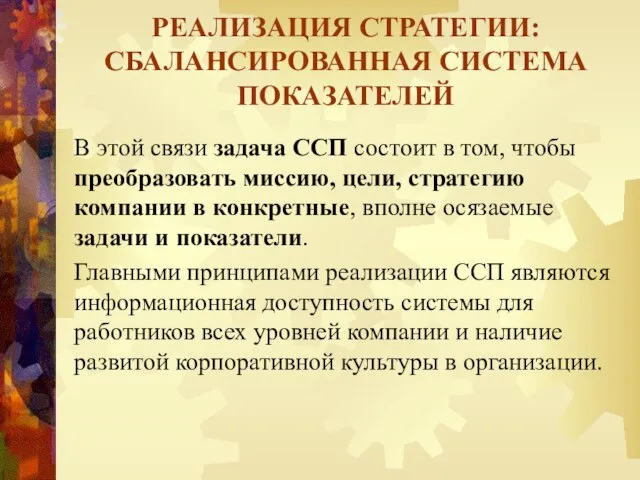 РЕАЛИЗАЦИЯ СТРАТЕГИИ: СБАЛАНСИРОВАННАЯ СИСТЕМА ПОКАЗАТЕЛЕЙ

В этой связи задача ССП состоит в том, чтобы преобразовать миссию, цели, стратегию компании в конкретные, вполне осязаемые задачи и показатели.

Главными принципами реализации ССП являются информационная доступность системы для работников всех уровней компании и наличие развитой корпоративной культуры в организации.